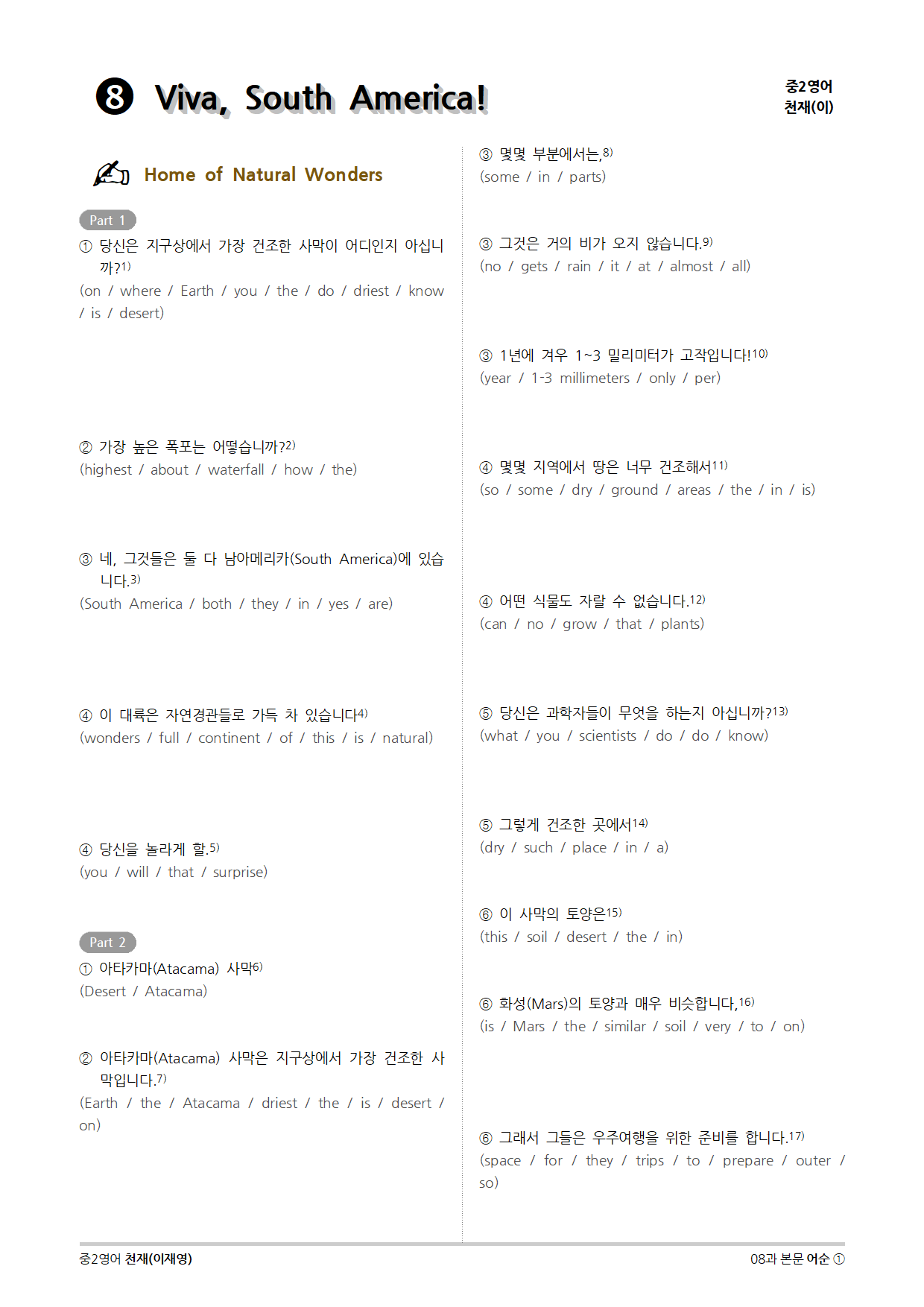 ❽ Viva, South America!

중2영어
천재(이)

Home of Natural Wonders

Part 1

① 당신은 지구상에서 가장 건조한 사막이 어디인지 아십니까?$^{1)}$
(on / where / Earth / you / the / do / driest / know / is / desert)

② 가장 높은 폭포는 어떻습니까?$^{2)}$
(highest / about / waterfall / how / the)

③ 네, 그것들은 둘 다 남아메리카(South America)에 있습니다.$^{3)}$
(South America / both / they / in / yes / are)

④ 이 대륙은 자연경관들로 가득 차 있습니다$^{4)}$
(wonders / full / continent / of / this / is / natural)

④ 당신을 놀라게 할.$^{5)}$
(you / will / that / surprise)

Part 2

① 아타카마(Atacama) 사막$^{6)}$
(Desert / Atacama)

② 아타카마(Atacama) 사막은 지구상에서 가장 건조한 사막입니다.$^{7)}$
(Earth / the / Atacama / driest / the / is / desert / on)

③ 몇몇 부분에서는,$^{8)}$
(some / in / parts)

③ 그것은 거의 비가 오지 않습니다.$^{9)}$
(no / gets / rain / it / at / almost / all)

③ 1년에 겨우 1~3 밀리미터가 고작입니다!$^{10)}$
(year / 1-3 millimeters / only / per)

④ 몇몇 지역에서 땅은 너무 건조해서$^{11)}$
(so / some / dry / ground / areas / the / in / is)

④ 어떤 식물도 자랄 수 없습니다.$^{12)}$
(can / no / grow / that / plants)

⑤ 당신은 과학자들이 무엇을 하는지 아십니까?$^{13)}$
(what / you / scientists / do / do / know)

⑤ 그렇게 건조한 곳에서$^{14)}$
(dry / such / place / in / a)

⑥ 이 사막의 토양은$^{15)}$
(this / soil / desert / the / in)

⑥ 화성(Mars)의 토양과 매우 비슷합니다,$^{16)}$
(is / Mars / the / similar / soil / very / to / on)

⑥ 그래서 그들은 우주여행을 위한 준비를 합니다.$^{17)}$
(space / for / they / trips / to / prepare / outer / so)

중2영어 천재(이재영)

08과 본문 어순 ①